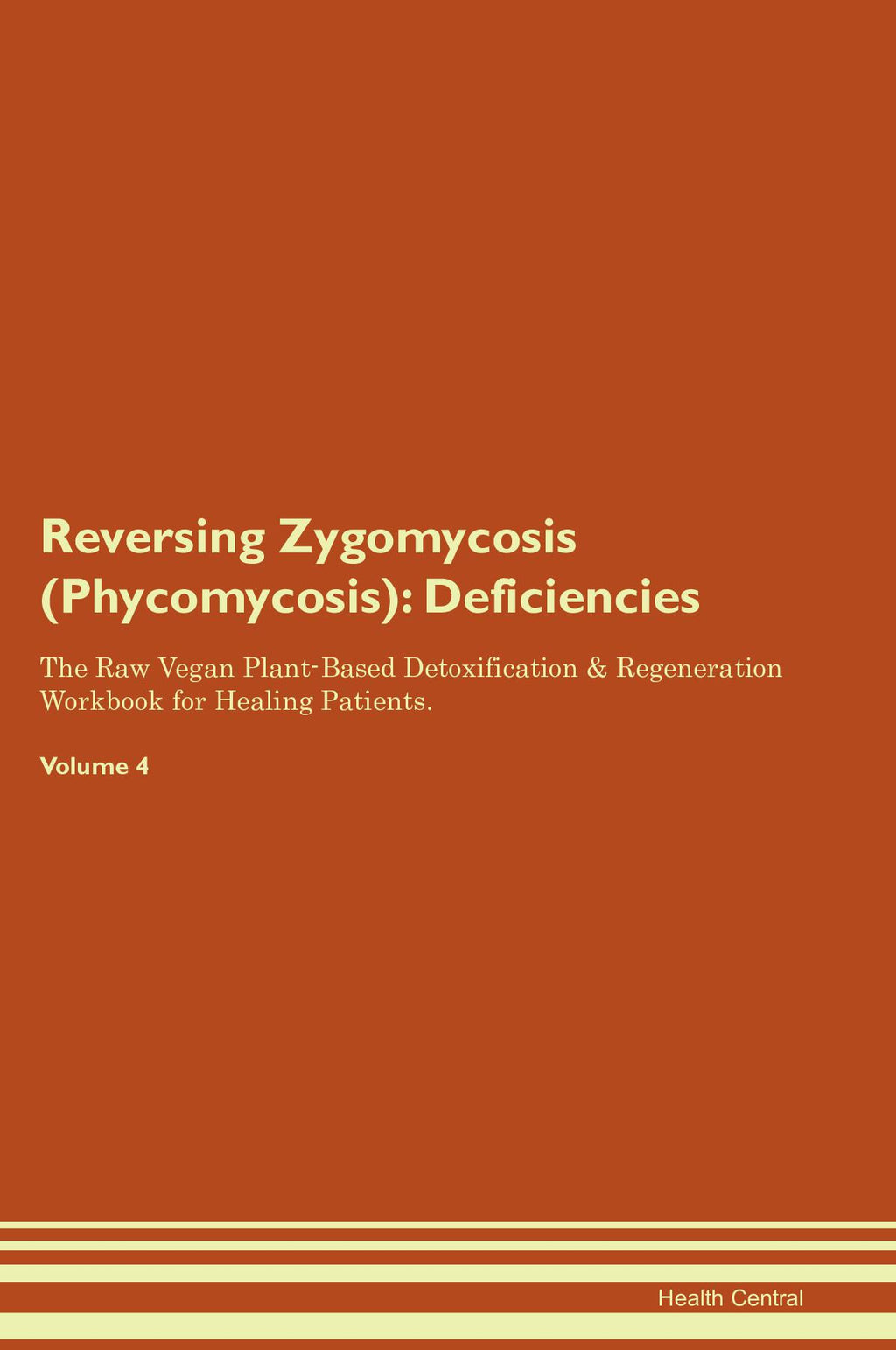 Reversing Zygomycosis (Phycomycosis): Deficiencies

The Raw Vegan Plant-Based Detoxification & Regeneration Workbook for Healing Patients.

Volume 4

Health Central